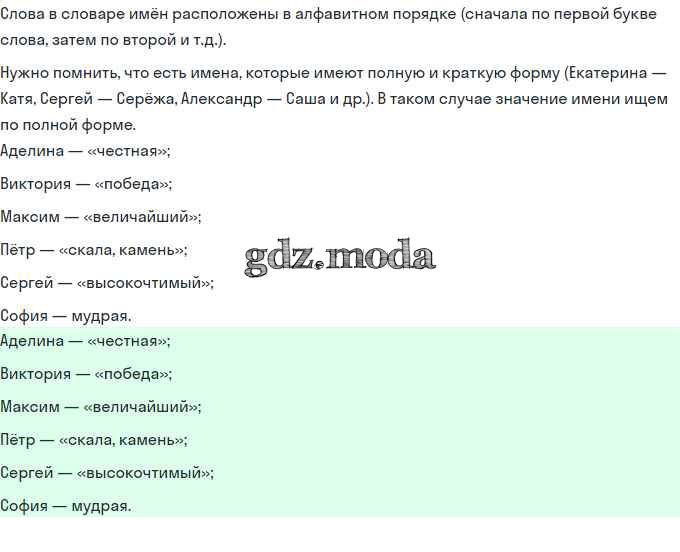 Слова в словаре имён расположены в алфавитном порядке (сначала по первой букве слова, затем по второй и т.д.).

Нужно помнить, что есть имена, которые имеют полную и краткую форму (Екатерина — Катя, Сергей — Серёжа, Александр — Саша и др.). В таком случае значение имени ищем по полной форме.

Аделина — «честная»;

Виктория — «победа»;

Максим — «величайший»;

Пётр — «скала, камень»;

gdz.moda

Сергей — «высокочтимый»;

София — мудрая.

Аделина — «честная»;

Виктория — «победа»;

Максим — «величайший»;

Пётр — «скала, камень»;

Сергей — «высокочтимый»;

София — мудрая.